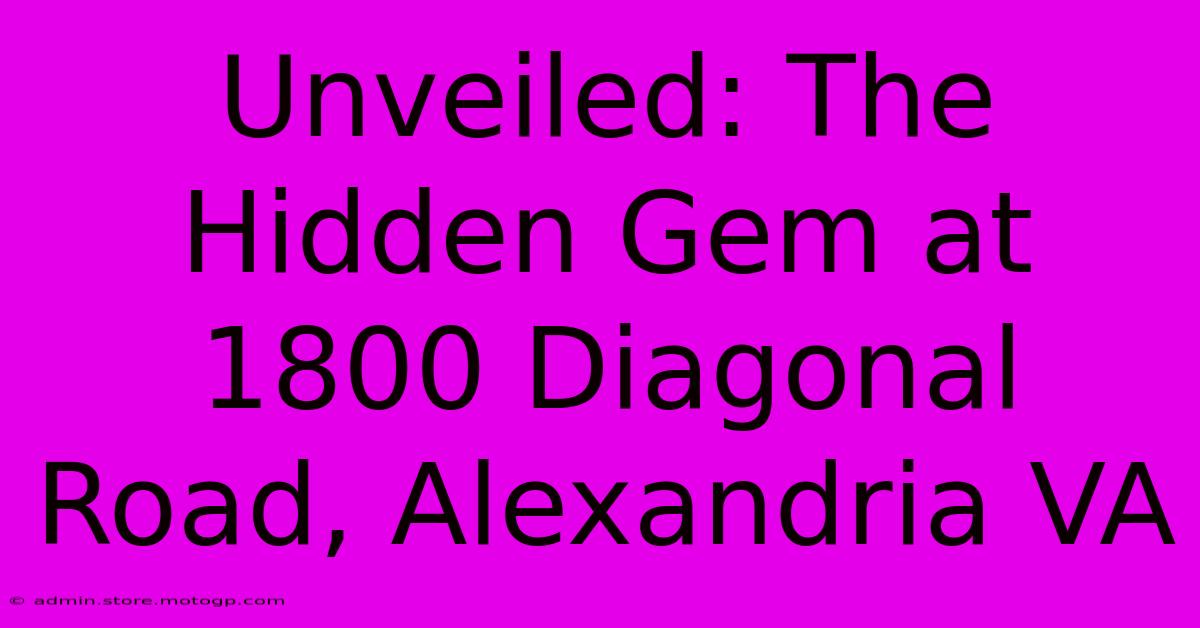 Unveiled: The Hidden Gem at 1800 Diagonal Road, Alexandria VA

© admin.store.motogp.com